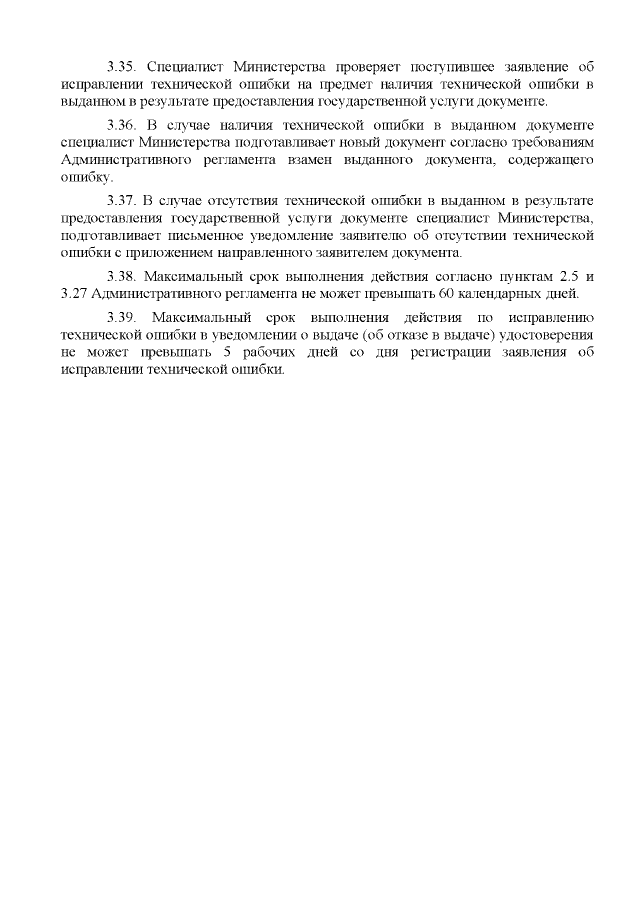 3.35. Специалист Министерства проверяет поступившее заявление об исправлении технической ошибки на предмет наличия технической ошибки в выданном в результате предоставления государственной услуги документе.

3.36. В случае наличия технической ошибки в выданном документе специалист Министерства подготавливает новый документ согласно требованиям Административного регламента взамен выданного документа, содержащего ошибку.

3.37. В случае отсутствия технической ошибки в выданном в результате предоставления государственной услуги документе специалист Министерства, подготавливает письменное уведомление заявителю об отсутствии технической ошибки с приложением направленного заявителем документа.

3.38. Максимальный срок выполнения действия согласно пунктам 2.5 и 3.27 Административного регламента не может превышать 60 календарных дней.

3.39. Максимальный срок выполнения действия по исправлению технической ошибки в уведомлении о выдаче (об отказе в выдаче) удостоверения не может превышать 5 рабочих дней со дня регистрации заявления об исправлении технической ошибки.